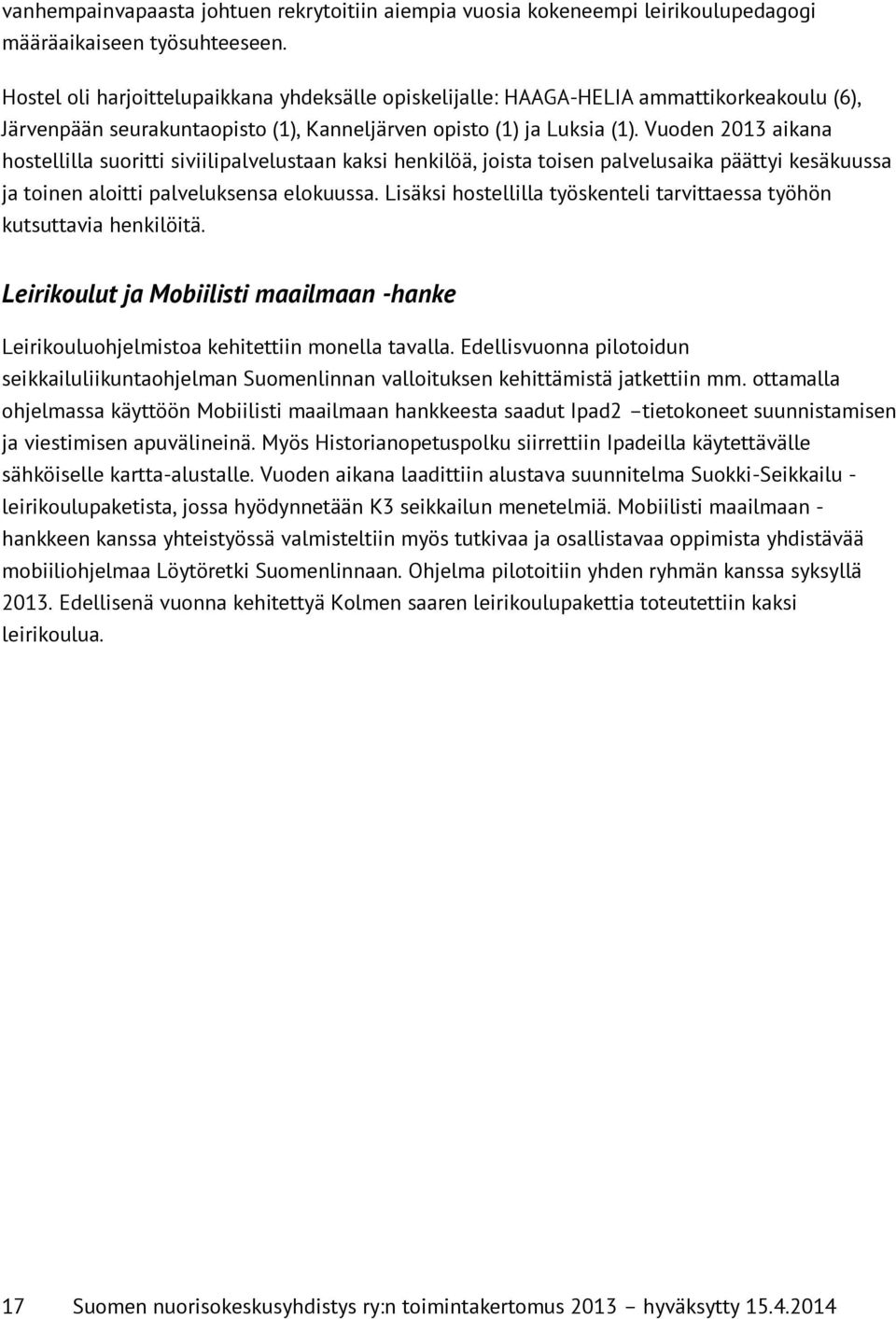 vanhempainvapaasta johtuen rekrytoitiin aiempia vuosia kokeneempi leirikoulupedagogi määräaikaiseen työsuhteeseen.

Hostel oli harjoittelupaikkana yhdeksälle opiskelijalle: HAAGA-HELIA ammattikorkeakoulu (6), Järvenpään seurakuntaopisto (1), Kanneljärven opisto (1) ja Luksia (1). Vuoden 2013 aikana hostellilla suoritti siviilipalvelustaan kaksi henkilöä, joista toisen palvelusaika päättyi kesäkuussa ja toinen aloitti palveluksensa elokuussa. Lisäksi hostellilla työskenteli tarvittaessa työhön kutsuttavia henkilöitä.

Leirikoulut ja Mobiilisti maailmaan -hanke

Leirikouluohjelmistoa kehitettiin monella tavalla. Edellisvuonna pilotoidun seikkailuliikuntaohjelman Suomenlinnan valloituksen kehittämistä jatkettiin mm. ottamalla ohjelmassa käyttöön Mobiilisti maailmaan hankkeesta saadut Ipad2 –tietokoneet suunnistamisen ja viestimisen apuvälineinä. Myös Historianopetuspolku siirrettiin Ipadeilla käytettävälle sähköiselle kartta-alustalle. Vuoden aikana laadittiin alustava suunnitelma Suokki-Seikkailu - leirikoulupaketista, jossa hyödynnetään K3 seikkailun menetelmiä. Mobiilisti maailmaan - hankkeen kanssa yhteistyössä valmisteltiin myös tutkivaa ja osallistavaa oppimista yhdistävää mobiiliohjelmaa Löytöretki Suomenlinnaan. Ohjelma pilotoitiin yhden ryhmän kanssa syksyllä 2013. Edellisenä vuonna kehitettyä Kolmen saaren leirikoulupakettia toteutettiin kaksi leirikoulua.

17 Suomen nuorisokeskusyhdistys ry:n toimintakertomus 2013 – hyväksytty 15.4.2014